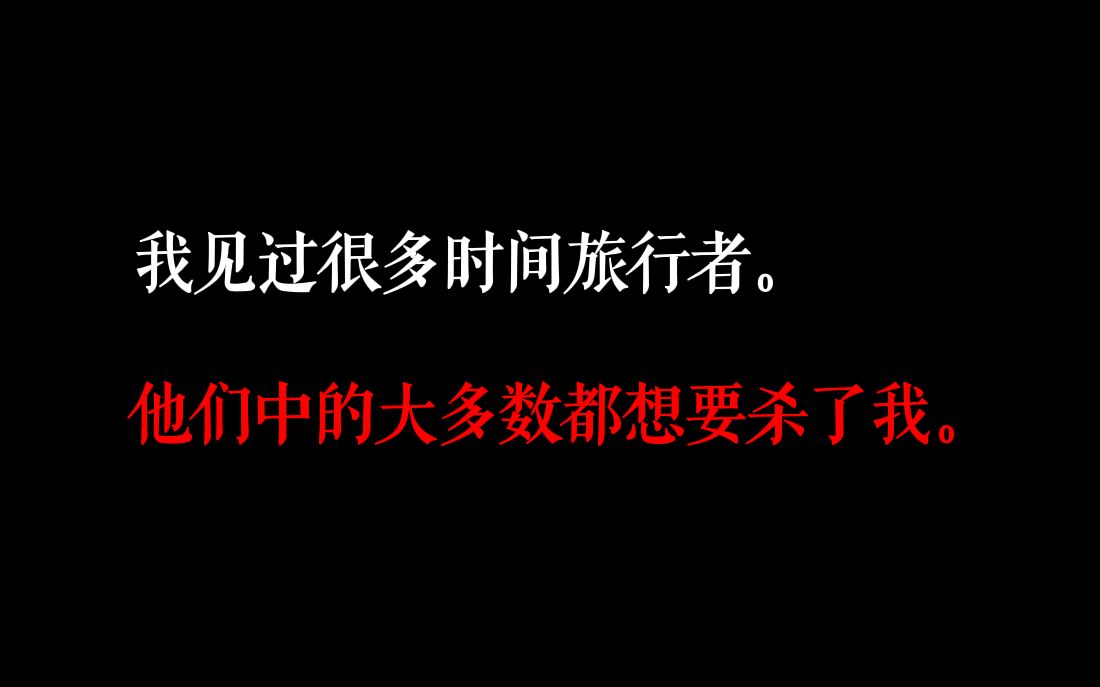 我见过很多时间旅行者。

他们中的大多数都想要杀了我。